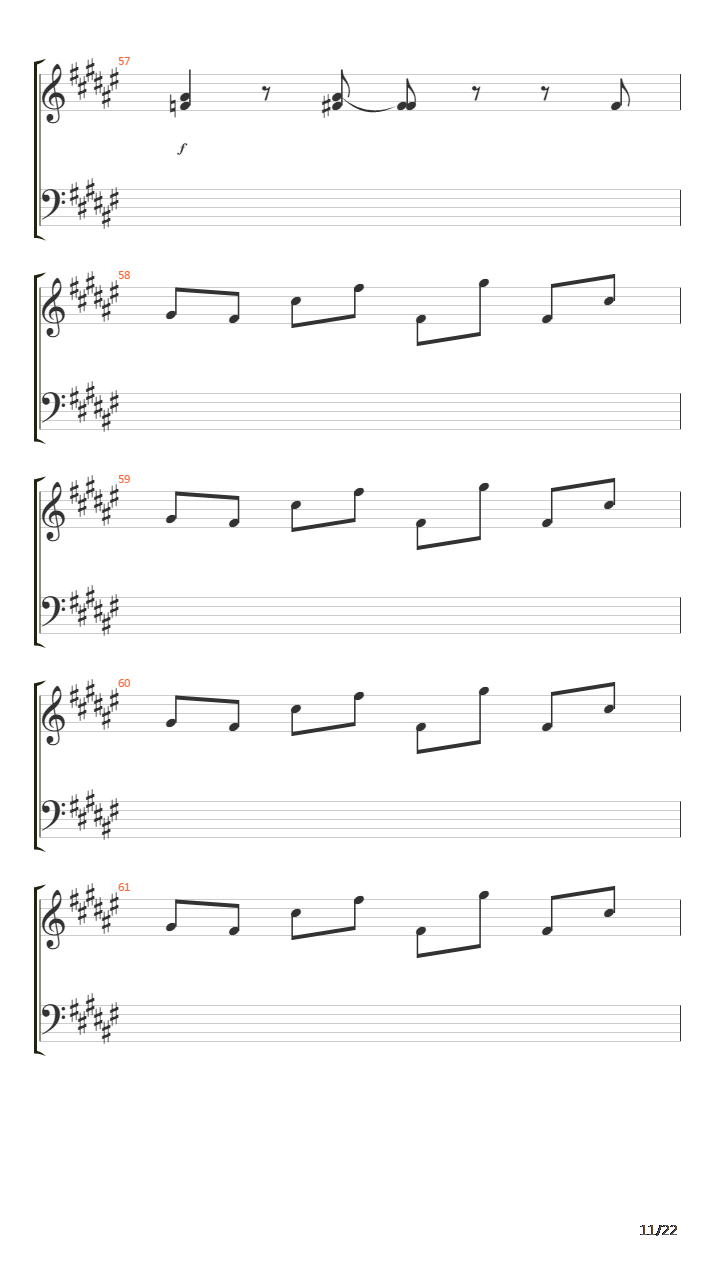 57

f

58

59

60

61

11/22